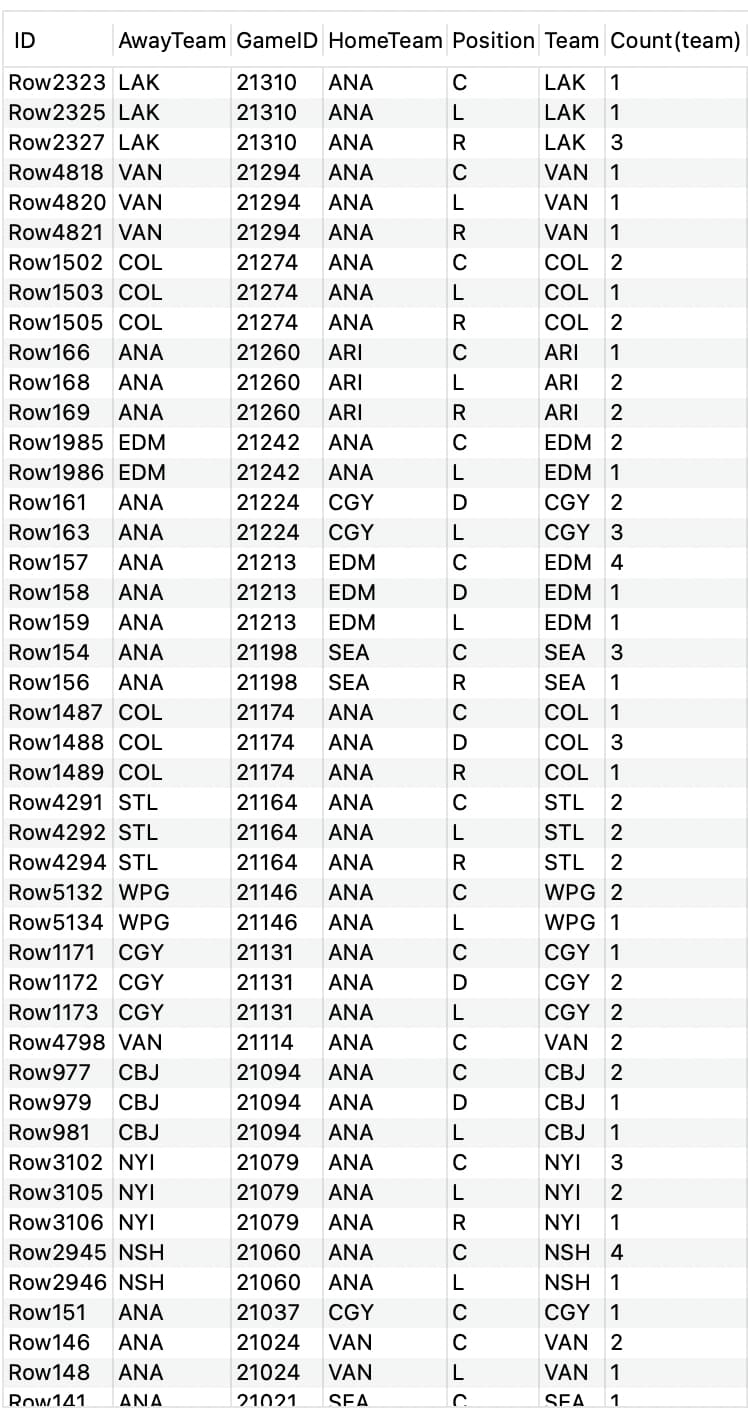 | ID | AwayTeam | GameID | HomeTeam | Position | Team | Count(team) |
|---|---|---|---|---|---|---|
| Row2323 | LAK | 21310 | ANA | C | LAK | 1 |
| Row2325 | LAK | 21310 | ANA | L | LAK | 1 |
| Row2327 | LAK | 21310 | ANA | R | LAK | 3 |
| Row4818 | VAN | 21294 | ANA | C | VAN | 1 |
| Row4820 | VAN | 21294 | ANA | L | VAN | 1 |
| Row4821 | VAN | 21294 | ANA | R | VAN | 1 |
| Row1502 | COL | 21274 | ANA | C | COL | 2 |
| Row1503 | COL | 21274 | ANA | L | COL | 1 |
| Row1505 | COL | 21274 | ANA | R | COL | 2 |
| Row166 | ANA | 21260 | ARI | C | ARI | 1 |
| Row168 | ANA | 21260 | ARI | L | ARI | 2 |
| Row169 | ANA | 21260 | ARI | R | ARI | 2 |
| Row1985 | EDM | 21242 | ANA | C | EDM | 2 |
| Row1986 | EDM | 21242 | ANA | L | EDM | 1 |
| Row161 | ANA | 21224 | CGY | D | CGY | 2 |
| Row163 | ANA | 21224 | CGY | L | CGY | 3 |
| Row157 | ANA | 21213 | EDM | C | EDM | 4 |
| Row158 | ANA | 21213 | EDM | D | EDM | 1 |
| Row159 | ANA | 21213 | EDM | L | EDM | 1 |
| Row154 | ANA | 21198 | SEA | C | SEA | 3 |
| Row156 | ANA | 21198 | SEA | R | SEA | 1 |
| Row1487 | COL | 21174 | ANA | C | COL | 1 |
| Row1488 | COL | 21174 | ANA | D | COL | 3 |
| Row1489 | COL | 21174 | ANA | R | COL | 1 |
| Row4291 | STL | 21164 | ANA | C | STL | 2 |
| Row4292 | STL | 21164 | ANA | L | STL | 2 |
| Row4294 | STL | 21164 | ANA | R | STL | 2 |
| Row5132 | WPG | 21146 | ANA | C | WPG | 2 |
| Row5134 | WPG | 21146 | ANA | L | WPG | 1 |
| Row1171 | CGY | 21131 | ANA | C | CGY | 1 |
| Row1172 | CGY | 21131 | ANA | D | CGY | 2 |
| Row1173 | CGY | 21131 | ANA | L | CGY | 2 |
| Row4798 | VAN | 21114 | ANA | C | VAN | 2 |
| Row977 | CBJ | 21094 | ANA | C | CBJ | 2 |
| Row979 | CBJ | 21094 | ANA | D | CBJ | 1 |
| Row981 | CBJ | 21094 | ANA | L | CBJ | 1 |
| Row3102 | NYI | 21079 | ANA | C | NYI | 3 |
| Row3105 | NYI | 21079 | ANA | L | NYI | 2 |
| Row3106 | NYI | 21079 | ANA | R | NYI | 1 |
| Row2945 | NSH | 21060 | ANA | C | NSH | 4 |
| Row2946 | NSH | 21060 | ANA | L | NSH | 1 |
| Row151 | ANA | 21037 | CGY | C | CGY | 1 |
| Row146 | ANA | 21024 | VAN | C | VAN | 2 |
| Row148 | ANA | 21024 | VAN | L | VAN | 1 |
| Row141 | ANA | 21021 | SEA | C | SEA | 1 |